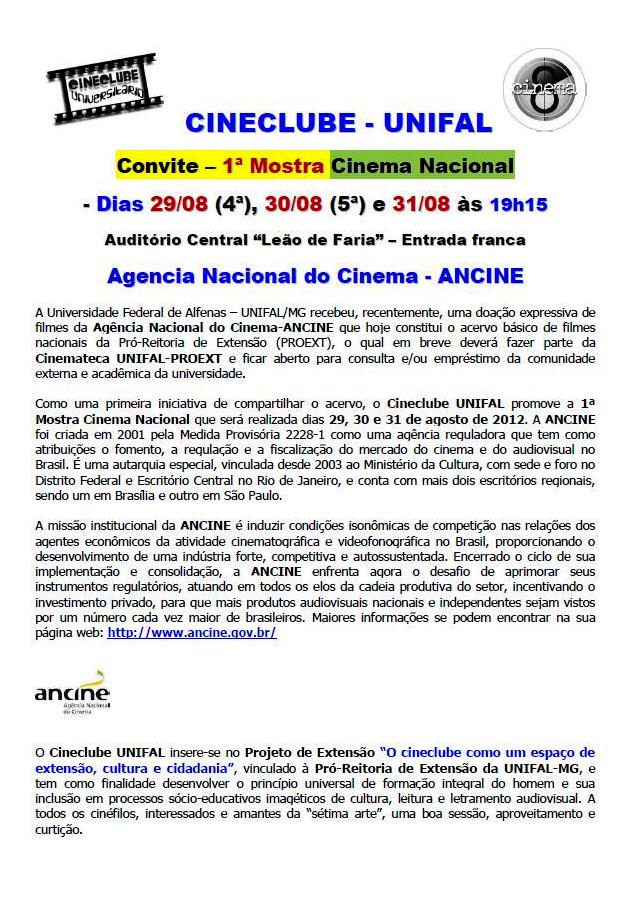 CINECLUBE UNIVERSITÁRIO

cinema

CINECLUBE - UNIFAL

Convite – 1ª Mostra Cinema Nacional

- Dias 29/08 (4ª), 30/08 (5ª) e 31/08 às 19h15

Auditório Central "Leão de Faria" – Entrada franca

Agencia Nacional do Cinema - ANCINE

A Universidade Federal de Alfenas – UNIFAL/MG recebeu, recentemente, uma doação expressiva de filmes da Agência Nacional do Cinema-ANCINE que hoje constitui o acervo básico de filmes nacionais da Pró-Reitoria de Extensão (PROEXT), o qual em breve deverá fazer parte da Cinemateca UNIFAL-PROEXT e ficar aberto para consulta e/ou empréstimo da comunidade externa e acadêmica da universidade.

Como uma primeira iniciativa de compartilhar o acervo, o Cineclube UNIFAL promove a 1ª Mostra Cinema Nacional que será realizada dias 29, 30 e 31 de agosto de 2012. A ANCINE foi criada em 2001 pela Medida Provisória 2228-1 como uma agência reguladora que tem como atribuições o fomento, a regulação e a fiscalização do mercado do cinema e do audiovisual no Brasil. É uma autarquia especial, vinculada desde 2003 ao Ministério da Cultura, com sede e foro no Distrito Federal e Escritório Central no Rio de Janeiro, e conta com mais dois escritórios regionais, sendo um em Brasília e outro em São Paulo.

A missão institucional da ANCINE é induzir condições isonômicas de competição nas relações dos agentes econômicos da atividade cinematográfica e videofonográfica no Brasil, proporcionando o desenvolvimento de uma indústria forte, competitiva e autossustentada. Encerrado o ciclo de sua implementação e consolidação, a ANCINE enfrenta agora o desafio de aprimorar seus instrumentos regulatórios, atuando em todos os elos da cadeia produtiva do setor, incentivando o investimento privado, para que mais produtos audiovisuais nacionais e independentes sejam vistos por um número cada vez maior de brasileiros. Maiores informações se podem encontrar na sua página web: http://www.ancine.gov.br/

ancine
Agência Nacional do Cinema

O Cineclube UNIFAL insere-se no Projeto de Extensão "O cineclube como um espaço de extensão, cultura e cidadania", vinculado à Pró-Reitoria de Extensão da UNIFAL-MG, e tem como finalidade desenvolver o princípio universal de formação integral do homem e sua inclusão em processos sócio-educativos imagéticos de cultura, leitura e letramento audiovisual. A todos os cinéfilos, interessados e amantes da "sétima arte", uma boa sessão, aproveitamento e curtição.